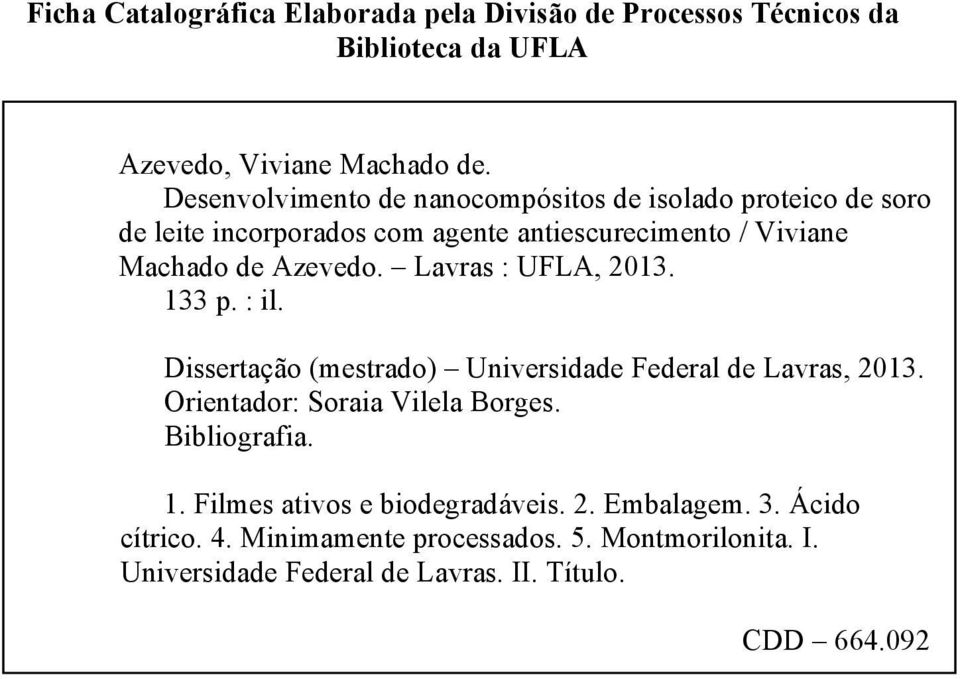 Ficha Catalográfica Elaborada pela Divisão de Processos Técnicos da Biblioteca da UFLA

Azevedo, Viviane Machado de.
Desenvolvimento de nanocompósitos de isolado proteico de soro de leite incorporados com agente antiescurecimento / Viviane Machado de Azevedo. – Lavras : UFLA, 2013.
133 p. : il.

Dissertação (mestrado) – Universidade Federal de Lavras, 2013.
Orientador: Soraia Vilela Borges.
Bibliografia.

1. Filmes ativos e biodegradáveis. 2. Embalagem. 3. Ácido cítrico. 4. Minimamente processados. 5. Montmorilonita. I. Universidade Federal de Lavras. II. Título.

CDD – 664.092